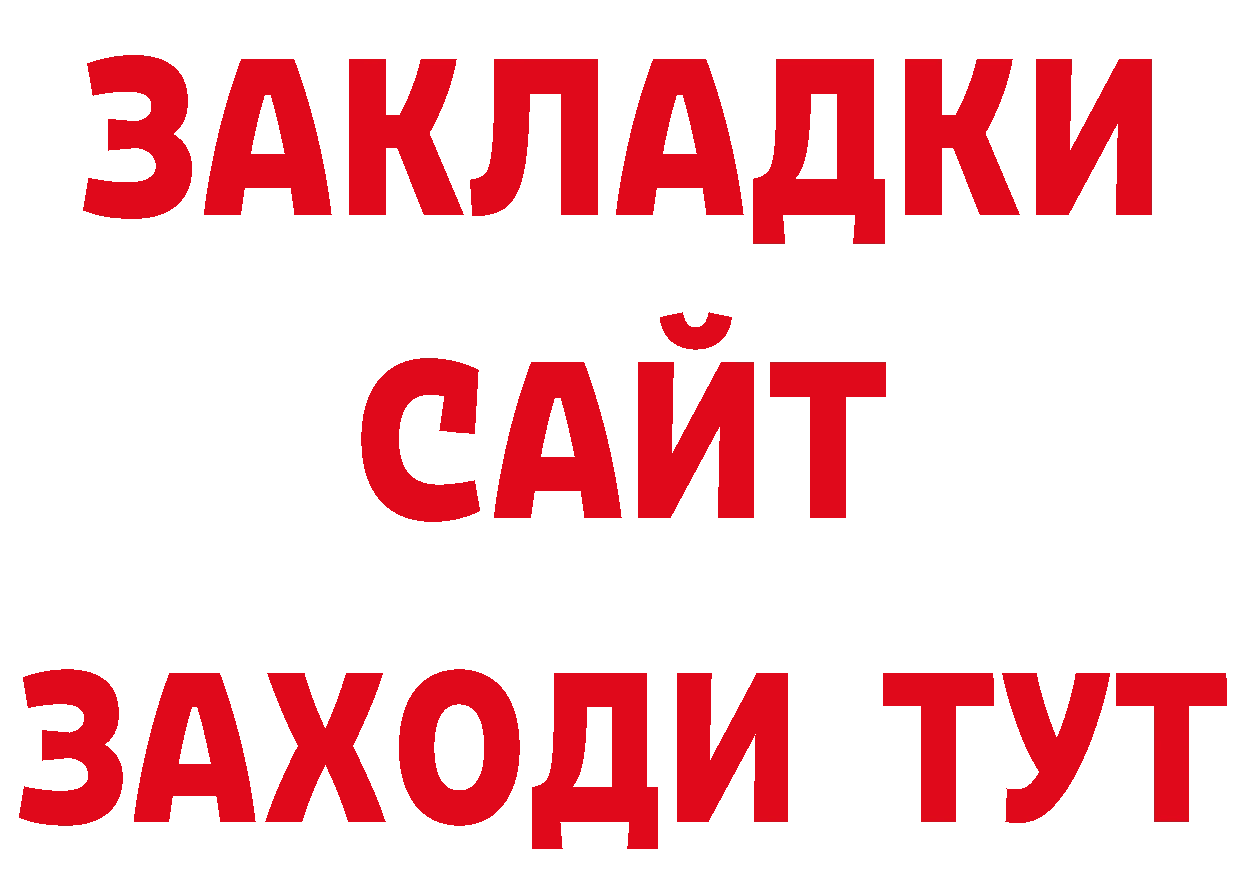 ЗАКЛАДКИ
САЙТ
ЗАХОДИ ТУТ